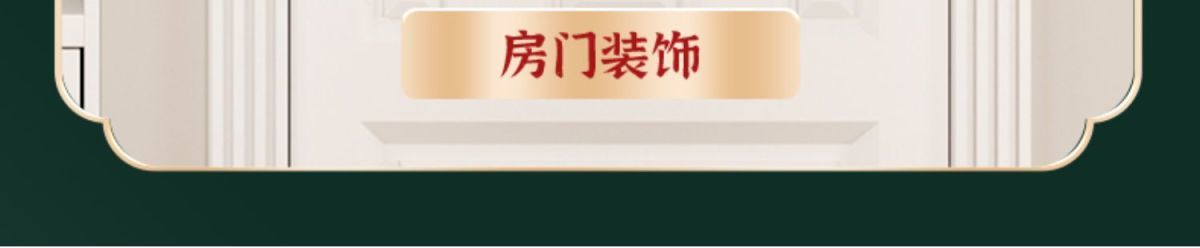 房门装饰